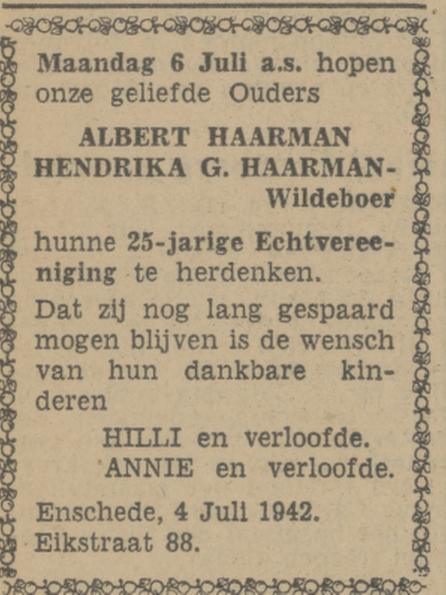 Maandag 6 Juli a.s. hopen onze geliefde Ouders

ALBERT HAARMAN
HENDRIKA G. HAARMAN-Wildeboer

hunne 25-jarige Echtvereeniging te herdenken.

Dat zij nog lang gespaard mogen blijven is de wensch van hun dankbare kinderen

HILLI en verloofde.
ANNIE en verloofde.

Enschede, 4 Juli 1942.
Eikstraat 88.